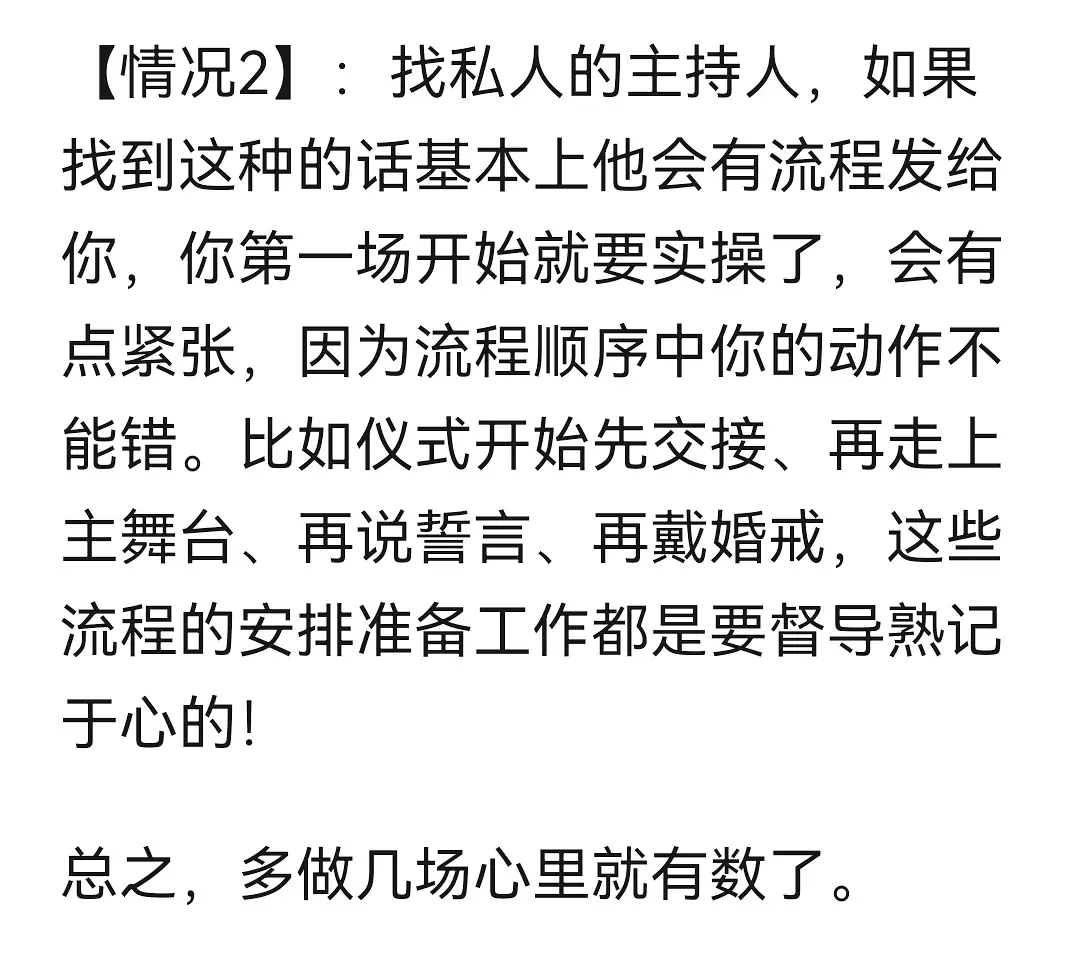 【情况2】：找私人的主持人，如果找到这种的话基本上他会有流程发给你，你第一场开始就要实操了，会有点紧张，因为流程顺序中你的动作不能错。比如仪式开始先交接、再走上主舞台、再说誓言、再戴婚戒，这些流程的安排准备工作都是要督导熟记于心的!

总之，多做几场心里就有数了。